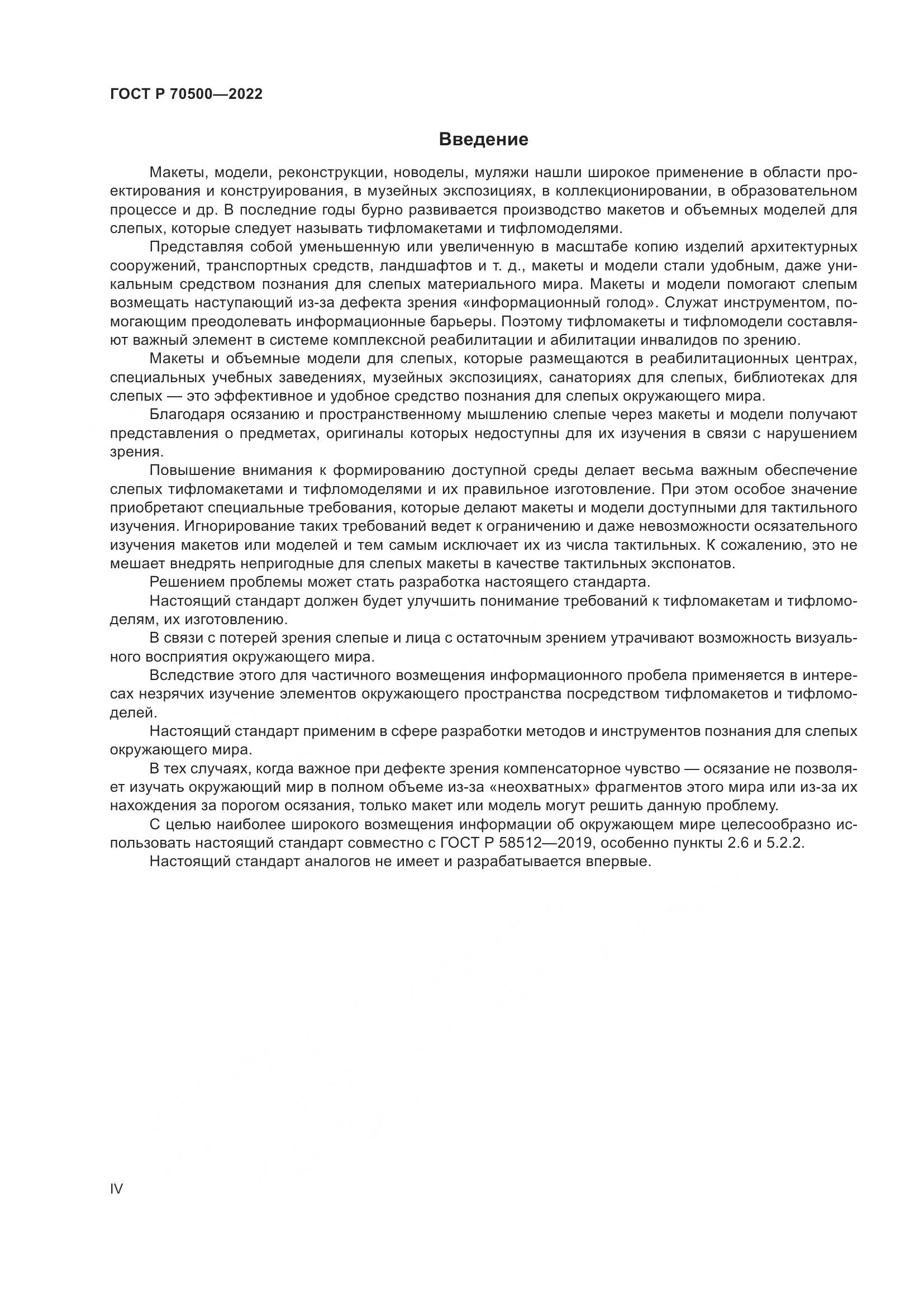 ГОСТ Р 70500—2022

Введение

Макеты, модели, реконструкции, новоделы, муляжи нашли широкое применение в области проектирования и конструирования, в музейных экспозициях, в коллекционировании, в образовательном процессе и др. В последние годы бурно развивается производство макетов и объемных моделей для слепых, которые следует называть тифломакетами и тифломоделями.

Представляя собой уменьшенную или увеличенную в масштабе копию изделий архитектурных сооружений, транспортных средств, ландшафтов и т. д., макеты и модели стали удобным, даже уникальным средством познания для слепых материального мира. Макеты и модели помогают слепым возмещать наступающий из-за дефекта зрения «информационный голод». Служат инструментом, помогающим преодолевать информационные барьеры. Поэтому тифломакеты и тифломодели составляют важный элемент в системе комплексной реабилитации и абилитации инвалидов по зрению.

Макеты и объемные модели для слепых, которые размещаются в реабилитационных центрах, специальных учебных заведениях, музейных экспозициях, санаториях для слепых, библиотеках для слепых — это эффективное и удобное средство познания для слепых окружающего мира.

Благодаря осязанию и пространственному мышлению слепые через макеты и модели получают представления о предметах, оригиналы которых недоступны для их изучения в связи с нарушением зрения.

Повышение внимания к формированию доступной среды делает весьма важным обеспечение слепых тифломакетами и тифломоделями и их правильное изготовление. При этом особое значение приобретают специальные требования, которые делают макеты и модели доступными для тактильного изучения. Игнорирование таких требований ведет к ограничению и даже невозможности осязательного изучения макетов или моделей и тем самым исключает их из числа тактильных. К сожалению, это не мешает внедрять непригодные для слепых макеты в качестве тактильных экспонатов.

Решением проблемы может стать разработка настоящего стандарта.

Настоящий стандарт должен будет улучшить понимание требований к тифломакетам и тифломоделям, их изготовлению.

В связи с потерей зрения слепые и лица с остаточным зрением утрачивают возможность визуального восприятия окружающего мира.

Вследствие этого для частичного возмещения информационного пробела применяется в интересах незрячих изучение элементов окружающего пространства посредством тифломакетов и тифломоделей.

Настоящий стандарт применим в сфере разработки методов и инструментов познания для слепых окружающего мира.

В тех случаях, когда важное при дефекте зрения компенсаторное чувство — осязание не позволяет изучать окружающий мир в полном объеме из-за «неохватных» фрагментов этого мира или из-за их нахождения за порогом осязания, только макет или модель могут решить данную проблему.

С целью наиболее широкого возмещения информации об окружающем мире целесообразно использовать настоящий стандарт совместно с ГОСТ Р 58512—2019, особенно пункты 2.6 и 5.2.2.

Настоящий стандарт аналогов не имеет и разрабатывается впервые.

IV